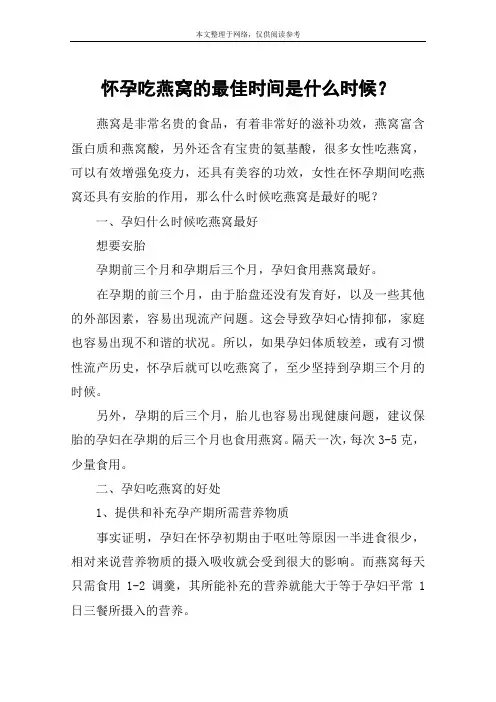 本文整理于网络，仅供阅读参考

怀孕吃燕窝的最佳时间是什么时候？

燕窝是非常名贵的食品，有着非常好的滋补功效，燕窝富含蛋白质和燕窝酸，另外还含有宝贵的氨基酸，很多女性吃燕窝，可以有效增强免疫力，还具有美容的功效，女性在怀孕期间吃燕窝还具有安胎的作用，那么什么时候吃燕窝是最好的呢？

一、孕妇什么时候吃燕窝最好

想要安胎

孕期前三个月和孕期后三个月，孕妇食用燕窝最好。

在孕期的前三个月，由于胎盘还没有发育好，以及一些其他的外部因素，容易出现流产问题。这会导致孕妇心情抑郁，家庭也容易出现不和谐的状况。所以，如果孕妇体质较差，或有习惯性流产历史，怀孕后就可以吃燕窝了，至少坚持到孕期三个月的时候。

另外，孕期的后三个月，胎儿也容易出现健康问题，建议保胎的孕妇在孕期的后三个月也食用燕窝。隔天一次，每次 3-5 克，少量食用。

二、孕妇吃燕窝的好处

1、提供和补充孕产期所需营养物质

事实证明，孕妇在怀孕初期由于呕吐等原因一半进食很少，相对来说营养物质的摄入吸收就会受到很大的影响。而燕窝每天只需食用 1-2 调羹，其所能补充的营养就能大于等于孕妇平常 1 日三餐所摄入的营养。